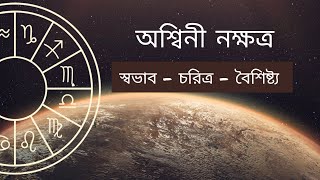 অশ্বিনী নক্ষত্র

স্বভাব – চরিত্র – বৈশিষ্ট্য